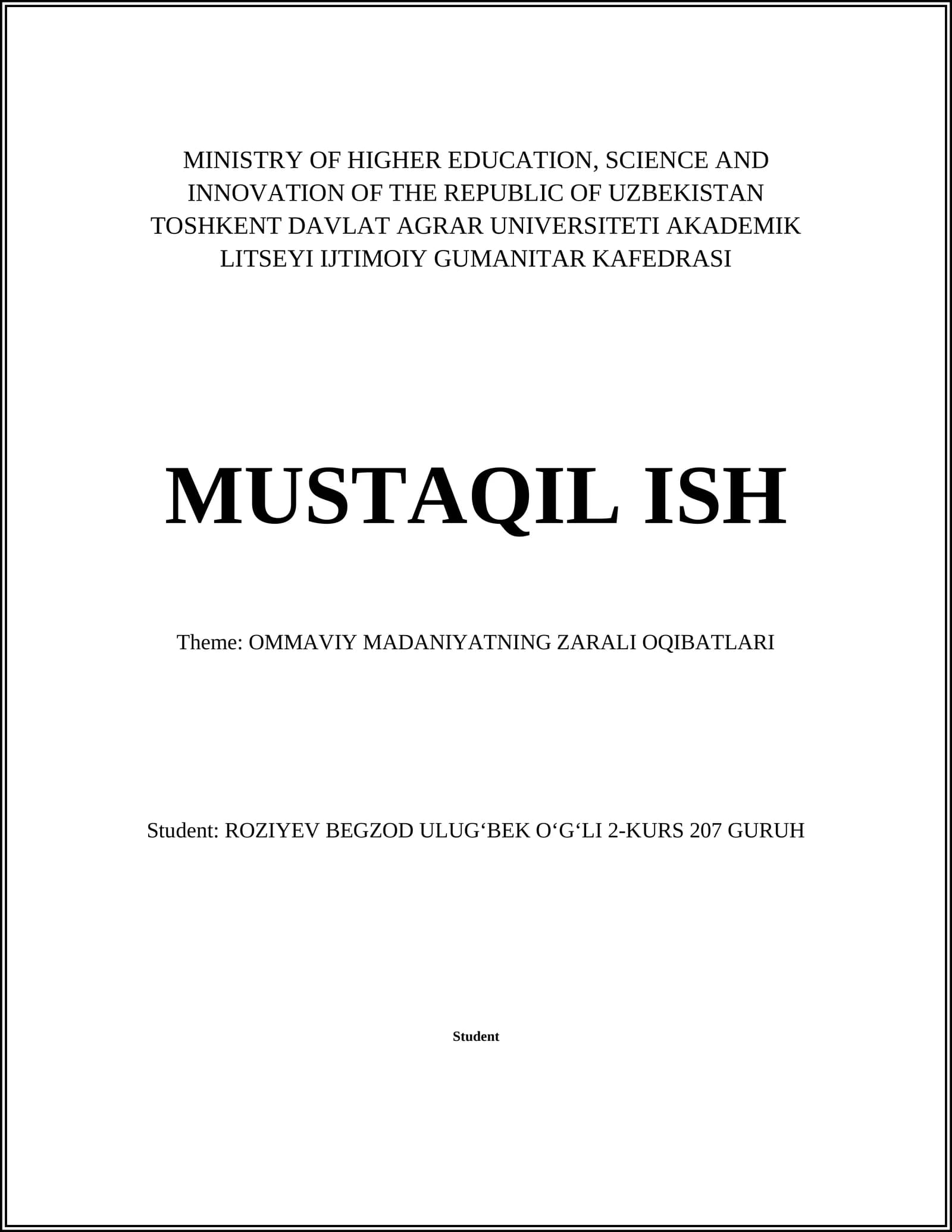 MINISTRY OF HIGHER EDUCATION, SCIENCE AND INNOVATION OF THE REPUBLIC OF UZBEKISTAN TOSHKENT DAVLAT AGRAR UNIVERSITETI AKADEMIK LITSEYI IJTIMOIY GUMANITAR KAFEDRASI

MUSTAQIL ISH

Theme: OMMAVIY MADANIYATNING ZARALI OQIBATLARI

Student: ROZIYEV BEGZOD ULUG‘BEK O‘G‘LI 2-KURS 207 GURUH

Student